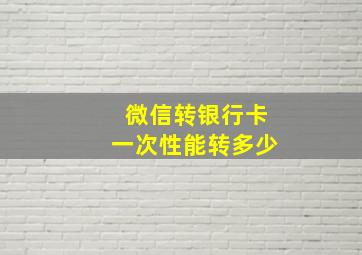 微信转银行卡
一次性能转多少